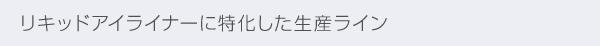 リキッドアイライナーに特化した生産ライン